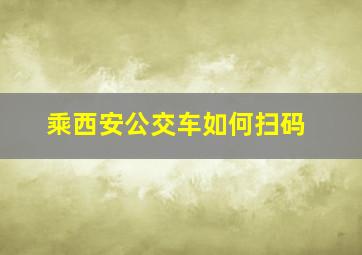 乘西安公交车如何扫码